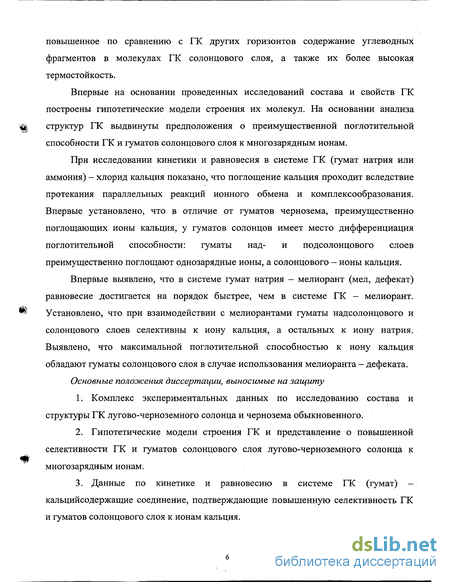 повышенное по сравнению с ГК других горизонтов содержание углеводных фрагментов в молекулах ГК солонцового слоя, а также их более высокая термостойкость.

Впервые на основании проведенных исследований состава и свойств ГК построены гипотетические модели строения их молекул. На основании анализа структур ГК выдвинуты предположения о преимущественной поглотительной способности ГК и гуматов солонцового слоя к многозарядным ионам.

При исследовании кинетики и равновесия в системе ГК (гумат натрия или аммония) – хлорид кальция показано, что поглощение кальция проходит вследствие протекания параллельных реакций ионного обмена и комплексообразования. Впервые установлено, что в отличие от гуматов чернозема, преимущественно поглощающих ионы кальция, у гуматов солонцов имеет место дифференциация поглотительной способности: гуматы над- и подсолонцового слоев преимущественно поглощают однозарядные ионы, а солонцового – ионы кальция.

Впервые выявлено, что в системе гумат натрия – мелиорант (мел, дефекат) равновесие достигается на порядок быстрее, чем в системе ГК – мелиорант. Установлено, что при взаимодействии с мелиорантами гуматы надсолонцового и солонцового слоев селективны к иону кальция, а остальных к иону натрия. Выявлено, что максимальной поглотительной способностью к иону кальция обладают гуматы солонцового слоя в случае использования мелиоранта – дефеката.

Основные положения диссертации, выносимые на защиту

1. Комплекс экспериментальных данных по исследованию состава и структуры ГК лугово-черноземного солонца и чернозема обыкновенного.

2. Гипотетические модели строения ГК и представление о повышенной селективности ГК и гуматов солонцового слоя лугово-черноземного солонца к многозарядным ионам.

3. Данные по кинетике и равновесию в системе ГК (гумат) – кальцийсодержащие соединение, подтверждающие повышенную селективность ГК и гуматов солонцового слоя к ионам кальция.

6

dsLib.net
библиотека диссертаций